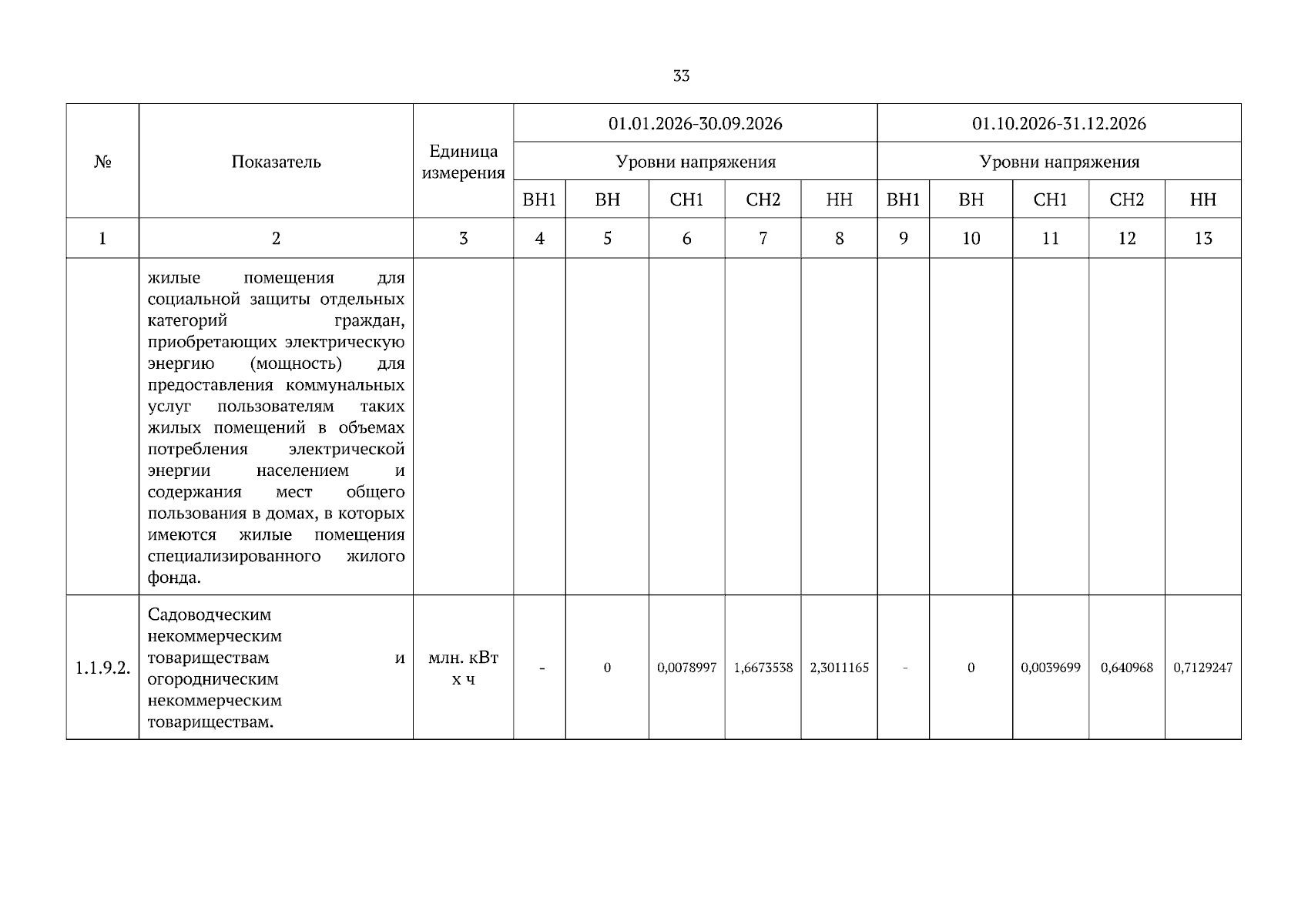 33

| № | Показатель | Единица измерения | 01.01.2026-30.09.2026 | | | | | 01.10.2026-31.12.2026 | | | | |
|---|---|---|---|---|---|---|---|---|---|---|---|---|
| | | | Уровни напряжения | | | | | Уровни напряжения | | | | |
| | | | ВН1 | ВН | СН1 | СН2 | НН | ВН1 | ВН | СН1 | СН2 | НН |
| 1 | 2 | 3 | 4 | 5 | 6 | 7 | 8 | 9 | 10 | 11 | 12 | 13 |
| | жилые помещения для социальной защиты отдельных категорий граждан, приобретающих электрическую энергию (мощность) для предоставления коммунальных услуг пользователям таких жилых помещений в объемах потребления электрической энергии населением и содержания мест общего пользования в домах, в которых имеются жилые помещения специализированного жилого фонда. | | | | | | | | | | | |
| 1.1.9.2. | Садоводческим некоммерческим товариществам и огородническим некоммерческим товариществам. | млн. кВт х ч | - | 0 | 0,0078997 | 1,6673538 | 2,3011165 | - | 0 | 0,0039699 | 0,640968 | 0,7129247 |